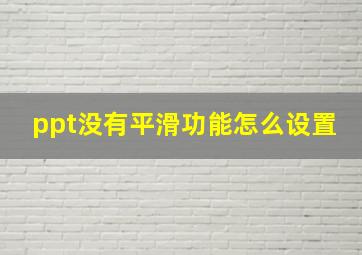 ppt没有平滑功能怎么设置